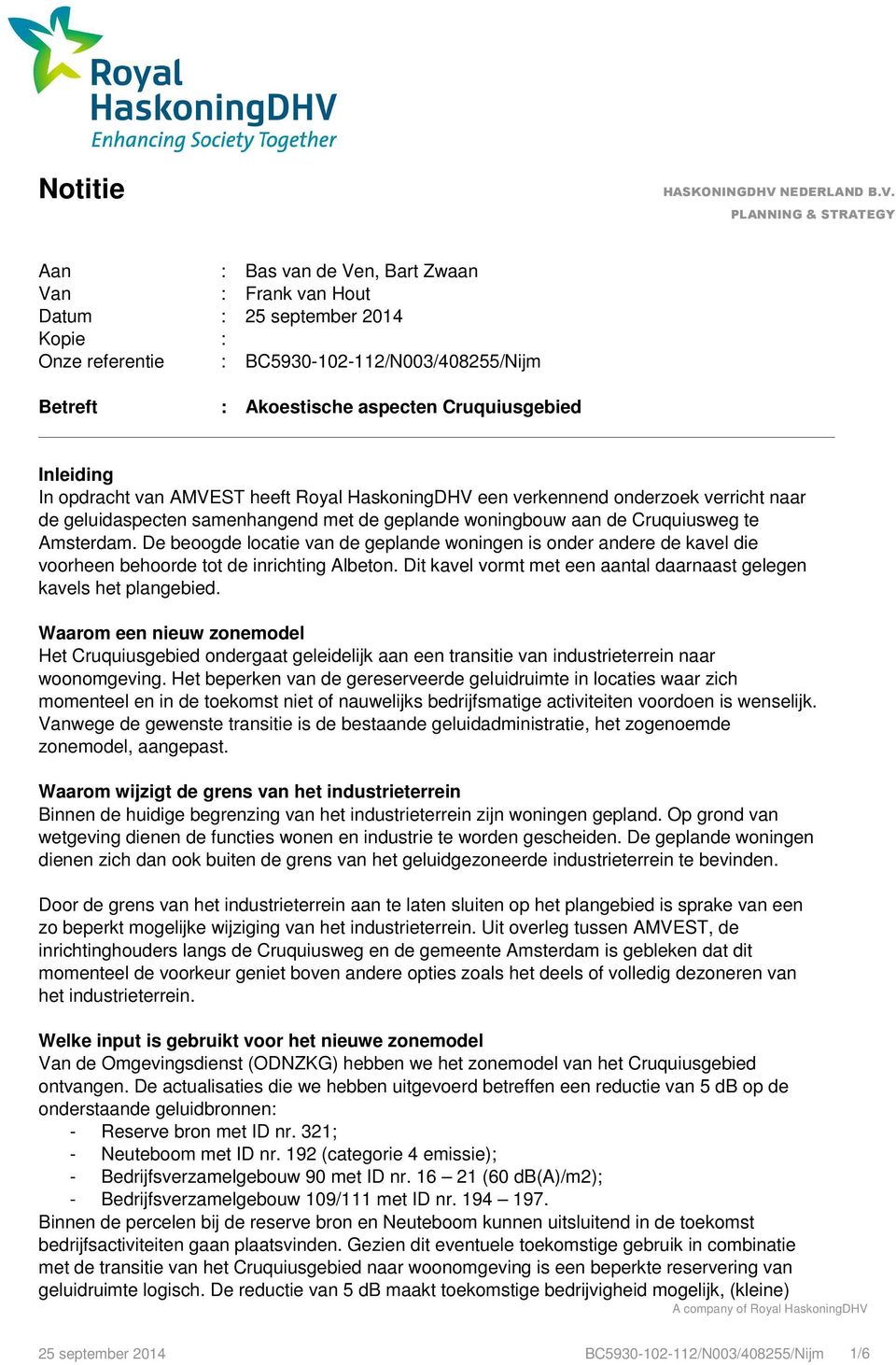 Royal HaskoningDHV
Enhancing Society Together

Notitie

HASKONINGDHV NEDERLAND B.V.
PLANNING & STRATEGY

Aan : Bas van de Ven, Bart Zwaan
Van : Frank van Hout
Datum : 25 september 2014
Kopie :
Onze referentie : BC5930-102-112/N003/408255/Nijm

Betreft : Akoestische aspecten Cruquiusgebied

Inleiding
In opdracht van AMVEST heeft Royal HaskoningDHV een verkennend onderzoek verricht naar de geluidaspecten samenhangend met de geplande woningbouw aan de Cruquiusweg te Amsterdam. De beoogde locatie van de geplande woningen is onder andere de kavel die voorheen behoorde tot de inrichting Albeton. Dit kavel vormt met een aantal daarnaast gelegen kavels het plangebied.

Waarom een nieuw zonemodel
Het Cruquiusgebied ondergaat geleidelijk aan een transitie van industrieterrein naar woonomgeving. Het beperken van de gereserveerde geluidruimte in locaties waar zich momenteel en in de toekomst niet of nauwelijks bedrijfsmatige activiteiten voordoen is wenselijk. Vanwege de gewenste transitie is de bestaande geluidadministratie, het zogenoemde zonemodel, aangepast.

Waarom wijzigt de grens van het industrieterrein
Binnen de huidige begrenzing van het industrieterrein zijn woningen gepland. Op grond van wetgeving dienen de functies wonen en industrie te worden gescheiden. De geplande woningen dienen zich dan ook buiten de grens van het geluidgezoneerde industrieterrein te bevinden.

Door de grens van het industrieterrein aan te laten sluiten op het plangebied is sprake van een zo beperkt mogelijke wijziging van het industrieterrein. Uit overleg tussen AMVEST, de inrichtinghouders langs de Cruquiusweg en de gemeente Amsterdam is gebleken dat dit momenteel de voorkeur geniet boven andere opties zoals het deels of volledig dezoneren van het industrieterrein.

Welke input is gebruikt voor het nieuwe zonemodel
Van de Omgevingsdienst (ODNZKG) hebben we het zonemodel van het Cruquiusgebied ontvangen. De actualisaties die we hebben uitgevoerd betreffen een reductie van 5 dB op de onderstaande geluidbronnen:
- Reserve bron met ID nr. 321;
- Neuteboom met ID nr. 192 (categorie 4 emissie);
- Bedrijfsverzamelgebouw 90 met ID nr. 16 – 21 (60 dB(A)/m2);
- Bedrijfsverzamelgebouw 109/111 met ID nr. 194 – 197.
Binnen de percelen bij de reserve bron en Neuteboom kunnen uitsluitend in de toekomst bedrijfsactiviteiten gaan plaatsvinden. Gezien dit eventuele toekomstige gebruik in combinatie met de transitie van het Cruquiusgebied naar woonomgeving is een beperkte reservering van geluidruimte logisch. De reductie van 5 dB maakt toekomstige bedrijvigheid mogelijk, (kleine)

A company of Royal HaskoningDHV

25 september 2014 BC5930-102-112/N003/408255/Nijm 1/6